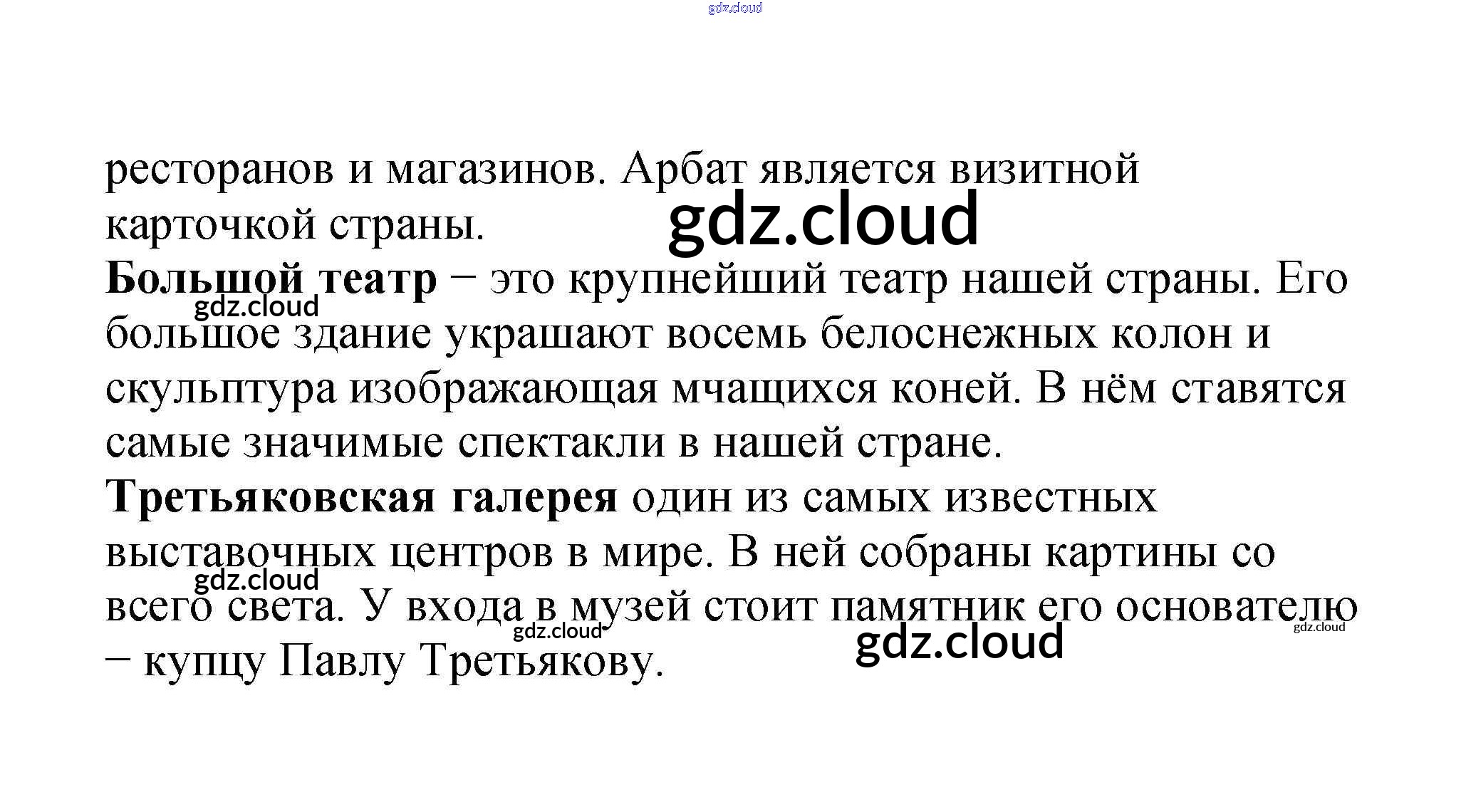 gdz.cloud

ресторанов и магазинов. Арбат является визитной карточкой страны.

gdz.cloud

**Большой театр** – это крупнейший театр нашей страны. Его большое здание украшают восемь белоснежных колон и скульптура изображающая мчащихся коней. В нём ставятся самые значимые спектакли в нашей стране.

gdz.cloud

**Третьяковская галерея** один из самых известных выставочных центров в мире. В ней собраны картины со всего света. У входа в музей стоит памятник его основателю – купцу Павлу Третьякову.

gdz.cloud

gdz.cloud

gdz.cloud

gdz.cloud